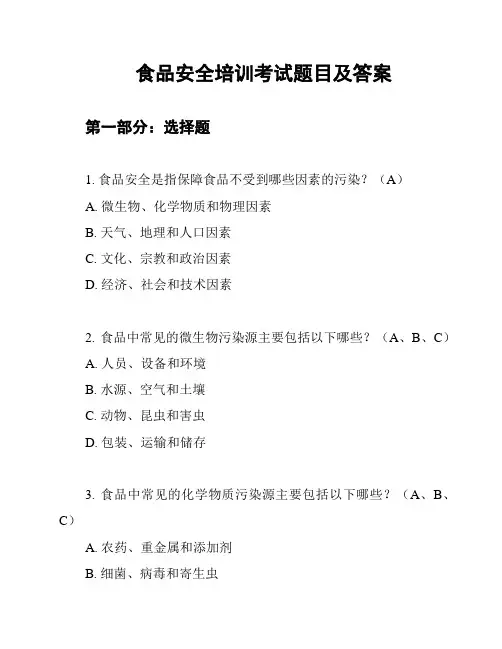 食品安全培训考试题目及答案

第一部分：选择题

1. 食品安全是指保障食品不受到哪些因素的污染？（A）

A. 微生物、化学物质和物理因素

B. 天气、地理和人口因素

C. 文化、宗教和政治因素

D. 经济、社会和技术因素

2. 食品中常见的微生物污染源主要包括以下哪些？（A、B、C）

A. 人员、设备和环境

B. 水源、空气和土壤

C. 动物、昆虫和害虫

D. 包装、运输和储存

3. 食品中常见的化学物质污染源主要包括以下哪些？（A、B、C）

A. 农药、重金属和添加剂

B. 细菌、病毒和寄生虫